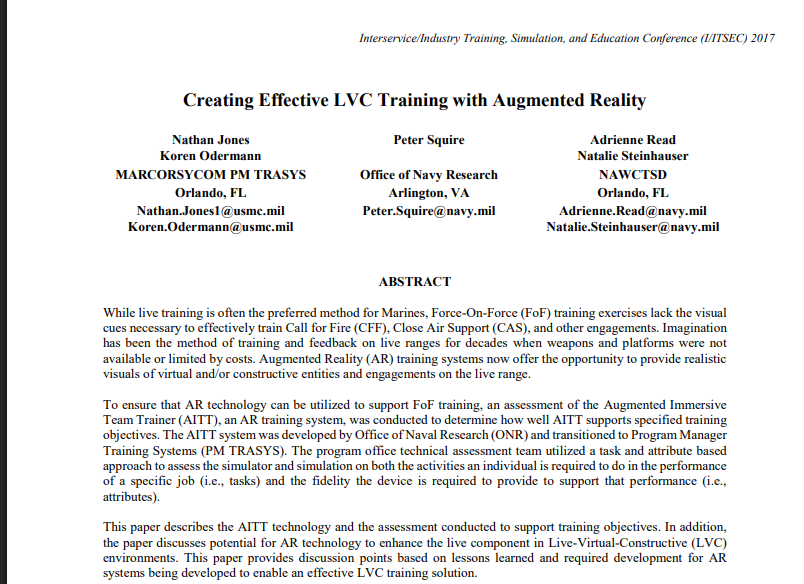 Interservice/Industry Training, Simulation, and Education Conference (I/ITSEC) 2017

Creating Effective LVC Training with Augmented Reality

Nathan Jones
Koren Odermann
MARCORSYCOM PM TRASYS
Orlando, FL
Nathan.Jones1@usmc.mil
Koren.Odermann@usmc.mil

Peter Squire
Office of Navy Research
Arlington, VA
Peter.Squire@navy.mil

Adrienne Read
Natalie Steinhauser
NAWCTSD
Orlando, FL
Adrienne.Read@navy.mil
Natalie.Steinhauser@navy.mil

ABSTRACT

While live training is often the preferred method for Marines, Force-On-Force (FoF) training exercises lack the visual cues necessary to effectively train Call for Fire (CFF), Close Air Support (CAS), and other engagements. Imagination has been the method of training and feedback on live ranges for decades when weapons and platforms were not available or limited by costs. Augmented Reality (AR) training systems now offer the opportunity to provide realistic visuals of virtual and/or constructive entities and engagements on the live range.

To ensure that AR technology can be utilized to support FoF training, an assessment of the Augmented Immersive Team Trainer (AITT), an AR training system, was conducted to determine how well AITT supports specified training objectives. The AITT system was developed by Office of Naval Research (ONR) and transitioned to Program Manager Training Systems (PM TRASYS). The program office technical assessment team utilized a task and attribute based approach to assess the simulator and simulation on both the activities an individual is required to do in the performance of a specific job (i.e., tasks) and the fidelity the device is required to provide to support that performance (i.e., attributes).

This paper describes the AITT technology and the assessment conducted to support training objectives. In addition, the paper discusses potential for AR technology to enhance the live component in Live-Virtual-Constructive (LVC) environments. This paper provides discussion points based on lessons learned and required development for AR systems being developed to enable an effective LVC training solution.